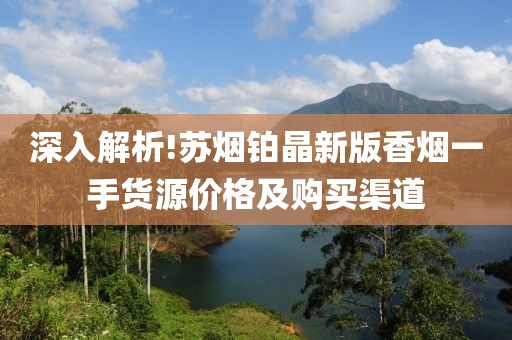 深入解析!苏烟铂晶新版香烟一手货源价格及购买渠道